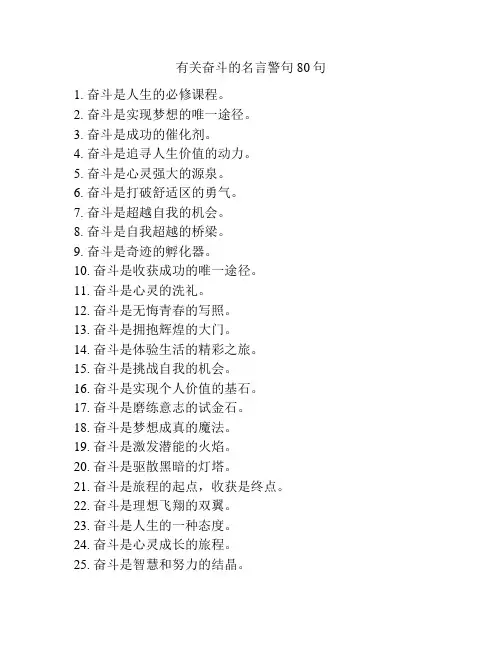 有关奋斗的名言警句 80 句

1. 奋斗是人生的必修课程。
2. 奋斗是实现梦想的唯一途径。
3. 奋斗是成功的催化剂。
4. 奋斗是追寻人生价值的动力。
5. 奋斗是心灵强大的源泉。
6. 奋斗是打破舒适区的勇气。
7. 奋斗是超越自我的机会。
8. 奋斗是自我超越的桥梁。
9. 奋斗是奇迹的孵化器。
10. 奋斗是收获成功的唯一途径。
11. 奋斗是心灵的洗礼。
12. 奋斗是无悔青春的写照。
13. 奋斗是拥抱辉煌的大门。
14. 奋斗是体验生活的精彩之旅。
15. 奋斗是挑战自我的机会。
16. 奋斗是实现个人价值的基石。
17. 奋斗是磨练意志的试金石。
18. 奋斗是梦想成真的魔法。
19. 奋斗是激发潜能的火焰。
20. 奋斗是驱散黑暗的灯塔。
21. 奋斗是旅程的起点，收获是终点。
22. 奋斗是理想飞翔的双翼。
23. 奋斗是人生的一种态度。
24. 奋斗是心灵成长的旅程。
25. 奋斗是智慧和努力的结晶。